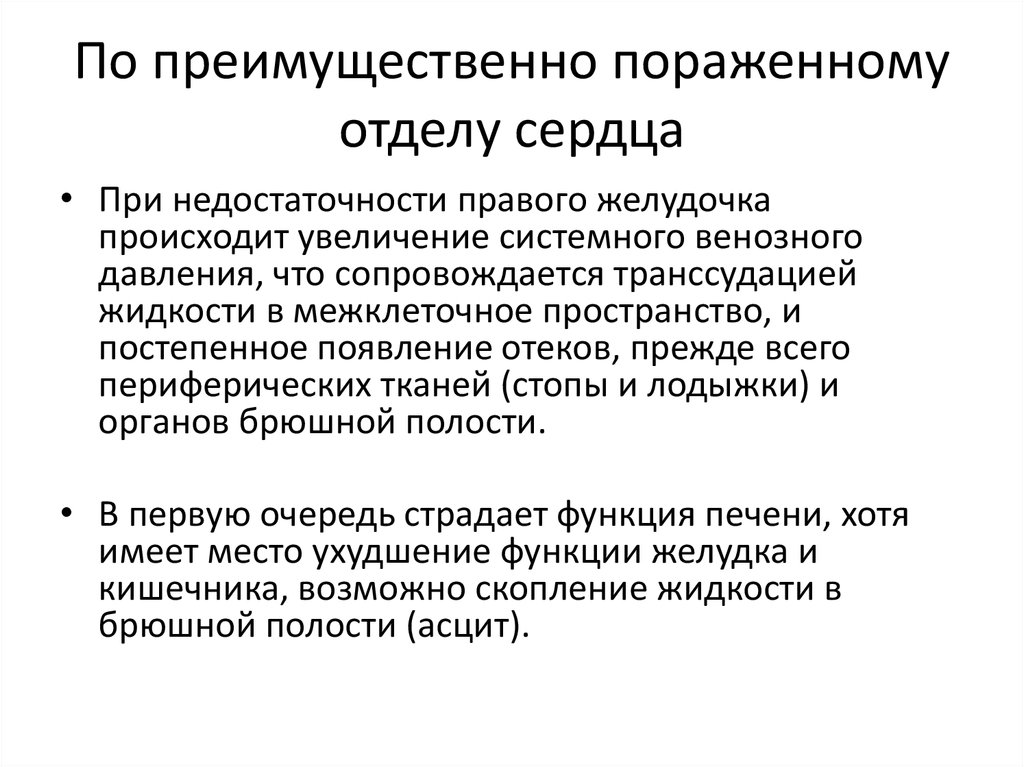 По преимущественно пораженному отделу сердца

• При недостаточности правого желудочка происходит увеличение системного венозного давления, что сопровождается транссудацией жидкости в межклеточное пространство, и постепенное появление отеков, прежде всего периферических тканей (стопы и лодыжки) и органов брюшной полости.

• В первую очередь страдает функция печени, хотя имеет место ухудшение функции желудка и кишечника, возможно скопление жидкости в брюшной полости (асцит).